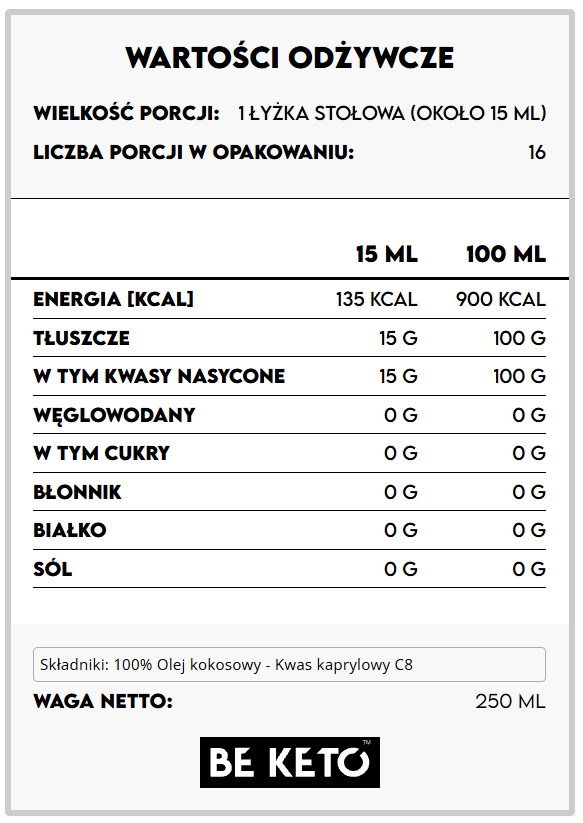 WARTOŚCI ODŻYWCZE

WIELKOŚĆ PORCJI: 1 ŁYŻKA STOŁOWA (OKOŁO 15 ML)

LICZBA PORCJI W OPAKOWANIU: 16

| | 15 ML | 100 ML |
|---|---|---|
| ENERGIA [KCAL] | 135 KCAL | 900 KCAL |
| TŁUSZCZE | 15 G | 100 G |
| W TYM KWASY NASYCONE | 15 G | 100 G |
| WĘGLOWODANY | 0 G | 0 G |
| W TYM CUKRY | 0 G | 0 G |
| BŁONNIK | 0 G | 0 G |
| BIAŁKO | 0 G | 0 G |
| SÓL | 0 G | 0 G |

Składniki: 100% Olej kokosowy - Kwas kaprylowy C8

WAGA NETTO: 250 ML

BE KETO™